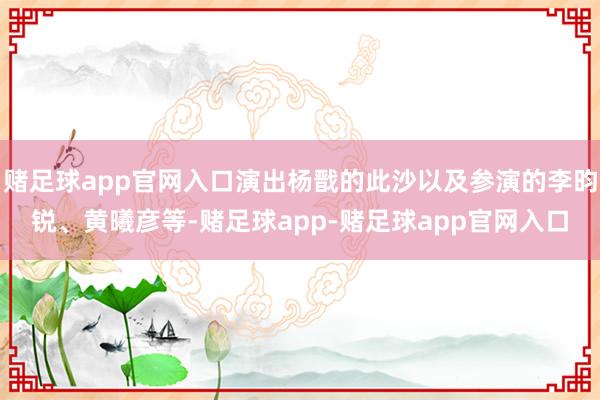 赌足球app官网入口演出杨戬的此沙以及参演的李昀锐、黄曦彦等-赌足球app-赌足球app官网入口